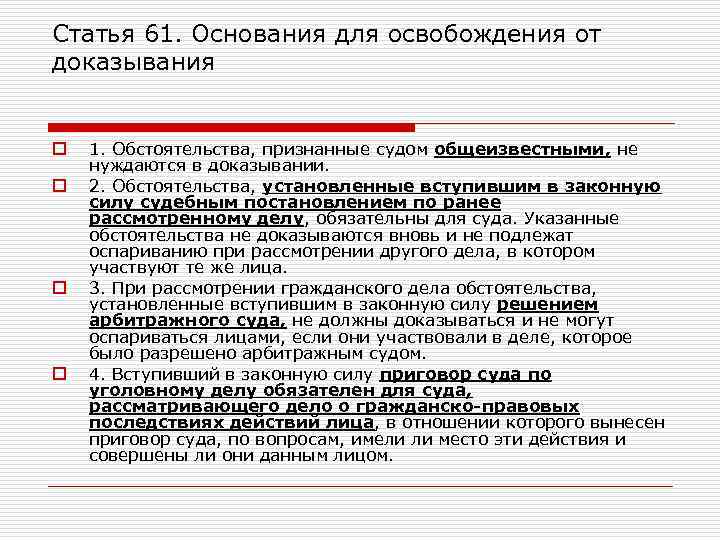 Статья 61. Основания для освобождения от доказывания

1. Обстоятельства, признанные судом общеизвестными, не нуждаются в доказывании.

2. Обстоятельства, установленные вступившим в законную силу судебным постановлением по ранее рассмотренному делу, обязательны для суда. Указанные обстоятельства не доказываются вновь и не подлежат оспариванию при рассмотрении другого дела, в котором участвуют те же лица.

3. При рассмотрении гражданского дела обстоятельства, установленные вступившим в законную силу решением арбитражного суда, не должны доказываться и не могут оспариваться лицами, если они участвовали в деле, которое было разрешено арбитражным судом.

4. Вступивший в законную силу приговор суда по уголовному делу обязателен для суда, рассматривающего дело о гражданско-правовых последствиях действий лица, в отношении которого вынесен приговор суда, по вопросам, имели ли место эти действия и совершены ли они данным лицом.